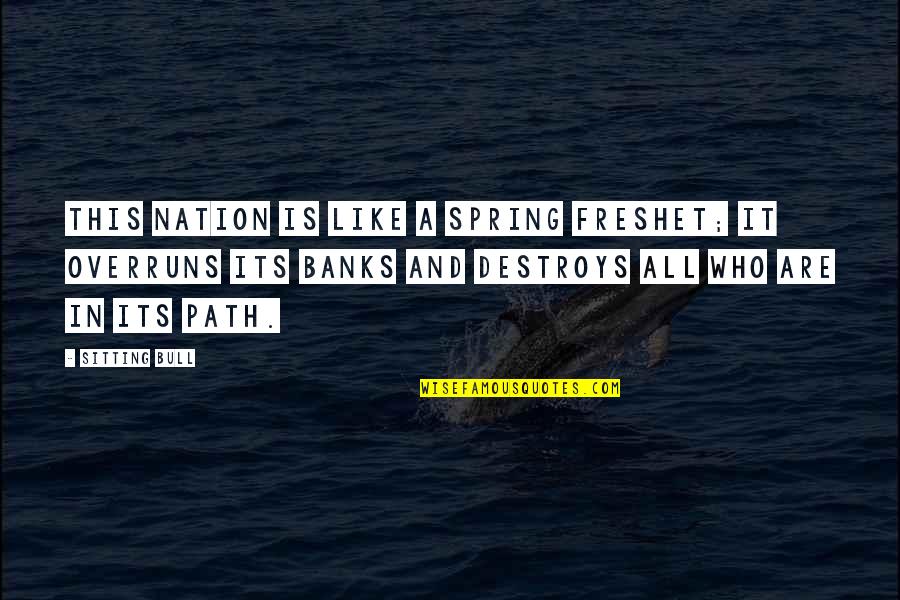 THIS NATION IS LIKE A SPRING FRESHET; IT OVERRUNS ITS BANKS AND DESTROYS ALL WHO ARE IN ITS PATH.

- SITTING BULL

WISEFAMOUSQUOTES.COM